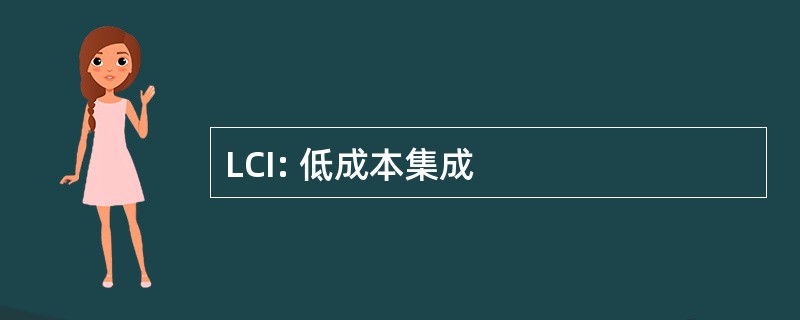 LCI: 低成本集成